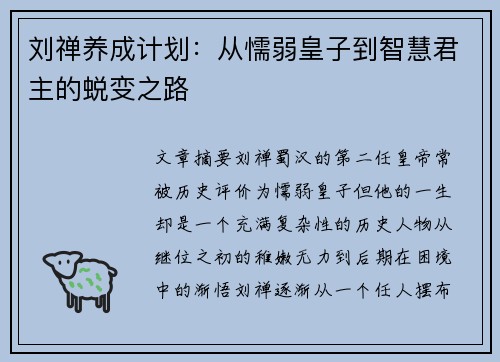 刘禅养成计划：从懦弱皇子到智慧君主的蜕变之路

文章摘要刘禅蜀汉的第二任皇帝常被历史评价为懦弱皇子但他的一生却是一个充满复杂性的历史人物从继位之初的稚嫩无力到后期在困境中的渐悟刘禅逐渐从一个任人摆布